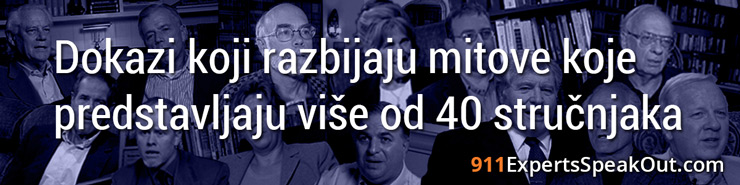 Dokazi koji razbijaju mitove koje predstavljaju više od 40 stručnjaka

911ExpertsSpeakOut.com